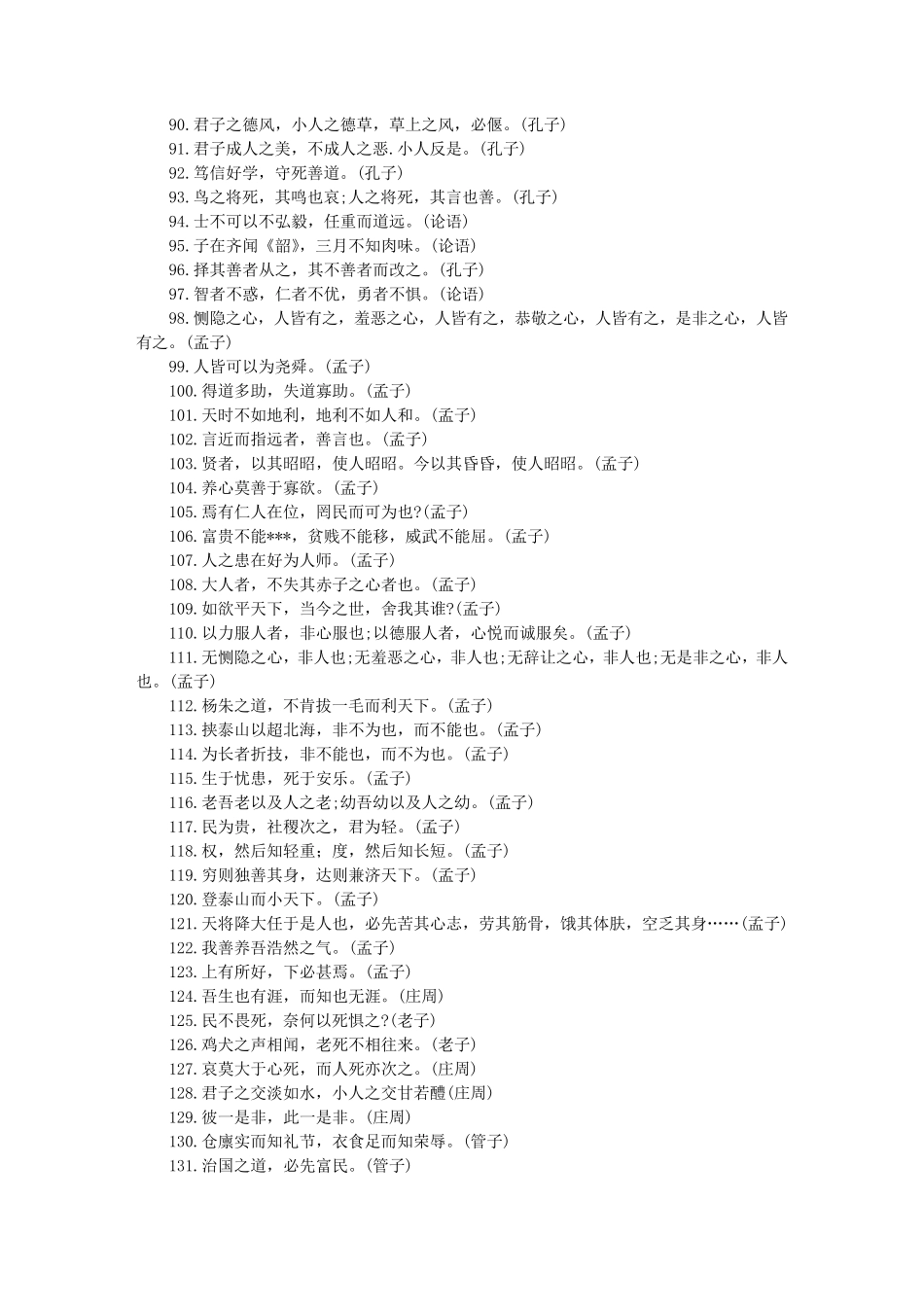 90.君子之德风，小人之德草，草上之风，必偃。(孔子)
91.君子成人之美，不成人之恶.小人反是。(孔子)
92.笃信好学，守死善道。(孔子)
93.鸟之将死，其鸣也哀;人之将死，其言也善。(孔子)
94.士不可以不弘毅，任重而道远。(论语)
95.子在齐闻《韶》，三月不知肉味。(论语)
96.择其善者从之，其不善者而改之。(孔子)
97.智者不惑，仁者不优，勇者不惧。(论语)
98.恻隐之心，人皆有之，羞恶之心，人皆有之，恭敬之心，人皆有之，是非之心，人皆有之。(孟子)
99.人皆可以为尧舜。(孟子)
100.得道多助，失道寡助。(孟子)
101.天时不如地利，地利不如人和。(孟子)
102.言近而指远者，善言也。(孟子)
103.贤者，以其昭昭，使人昭昭。今以其昏昏，使人昭昭。(孟子)
104.养心莫善于寡欲。(孟子)
105.焉有仁人在位，罔民而可为也?(孟子)
106.富贵不能***，贫贱不能移，威武不能屈。(孟子)
107.人之患在好为人师。(孟子)
108.大人者，不失其赤子之心者也。(孟子)
109.如欲平天下，当今之世，舍我其谁?(孟子)
110.以力服人者，非心服也;以德服人者，心悦而诚服矣。(孟子)
111.无恻隐之心，非人也;无羞恶之心，非人也;无辞让之心，非人也;无是非之心，非人也。(孟子)
112.杨朱之道，不肯拔一毛而利天下。(孟子)
113.挟泰山以超北海，非不为也，而不能也。(孟子)
114.为长者折技，非不能也，而不为也。(孟子)
115.生于忧患，死于安乐。(孟子)
116.老吾老以及人之老;幼吾幼以及人之幼。(孟子)
117.民为贵，社稷次之，君为轻。(孟子)
118.权，然后知轻重;度，然后知长短。(孟子)
119.穷则独善其身，达则兼济天下。(孟子)
120.登泰山而小天下。(孟子)
121.天将降大任于是人也，必先苦其心志，劳其筋骨，饿其体肤，空乏其身……(孟子)
122.我善养吾浩然之气。(孟子)
123.上有所好，下必甚焉。(孟子)
124.吾生也有涯，而知也无涯。(庄周)
125.民不畏死，奈何以死惧之?(老子)
126.鸡犬之声相闻，老死不相往来。(老子)
127.哀莫大于心死，而人死亦次之。(庄周)
128.君子之交淡如水，小人之交甘若醴(庄周)
129.彼一是非，此一是非。(庄周)
130.仓廪实而知礼节，衣食足而知荣辱。(管子)
131.治国之道，必先富民。(管子)